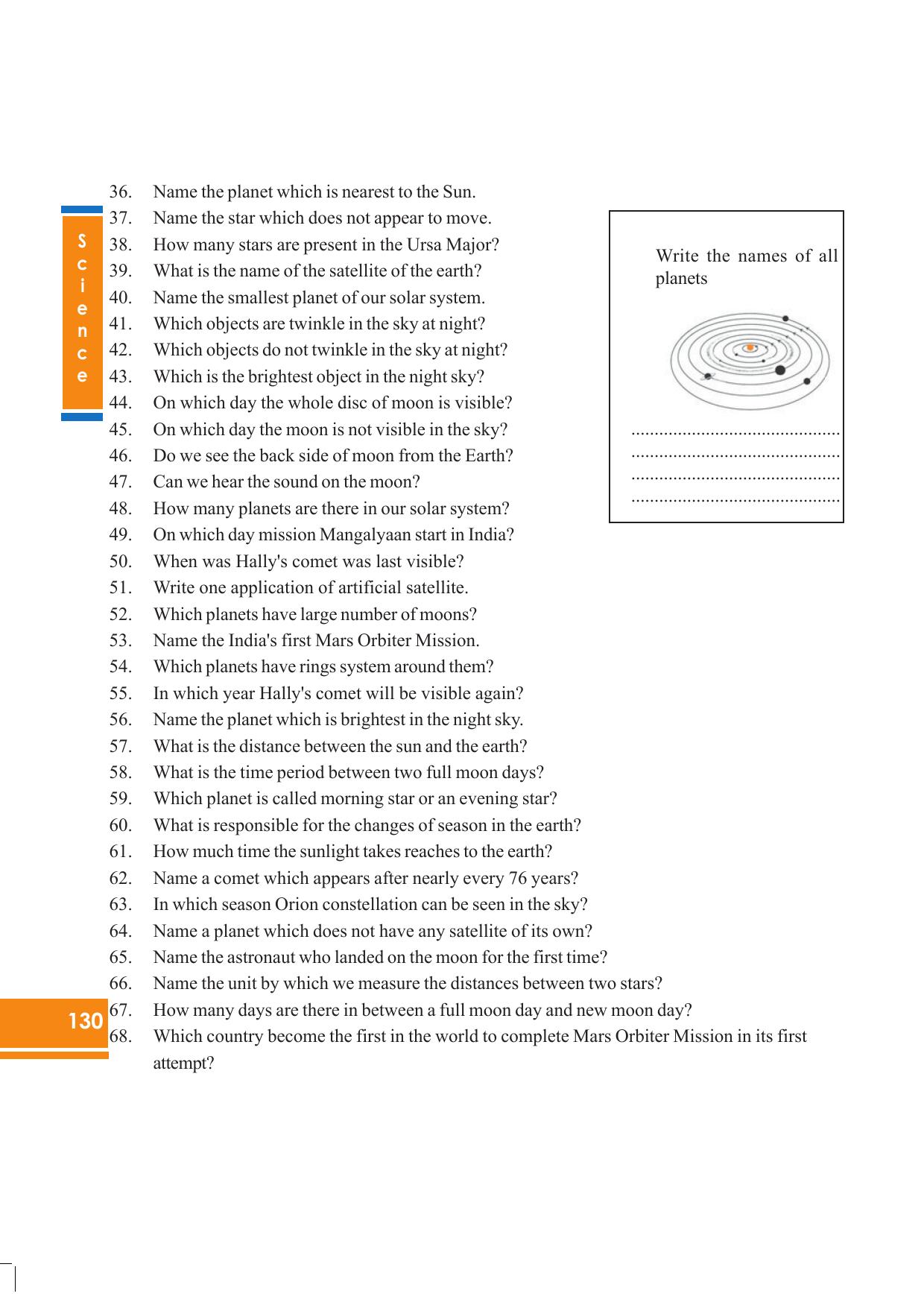 Science

36. Name the planet which is nearest to the Sun.
37. Name the star which does not appear to move.
38. How many stars are present in the Ursa Major?
39. What is the name of the satellite of the earth?
40. Name the smallest planet of our solar system.
41. Which objects are twinkle in the sky at night?
42. Which objects do not twinkle in the sky at night?
43. Which is the brightest object in the night sky?
44. On which day the whole disc of moon is visible?
45. On which day the moon is not visible in the sky?
46. Do we see the back side of moon from the Earth?
47. Can we hear the sound on the moon?
48. How many planets are there in our solar system?
49. On which day mission Mangalyaan start in India?
50. When was Hally's comet was last visible?
51. Write one application of artificial satellite.
52. Which planets have large number of moons?
53. Name the India's first Mars Orbiter Mission.
54. Which planets have rings system around them?
55. In which year Hally's comet will be visible again?
56. Name the planet which is brightest in the night sky.
57. What is the distance between the sun and the earth?
58. What is the time period between two full moon days?
59. Which planet is called morning star or an evening star?
60. What is responsible for the changes of season in the earth?
61. How much time the sunlight takes reaches to the earth?
62. Name a comet which appears after nearly every 76 years?
63. In which season Orion constellation can be seen in the sky?
64. Name a planet which does not have any satellite of its own?
65. Name the astronaut who landed on the moon for the first time?
66. Name the unit by which we measure the distances between two stars?
67. How many days are there in between a full moon day and new moon day?
68. Which country become the first in the world to complete Mars Orbiter Mission in its first attempt?

Write the names of all planets

____
____
____
____

130